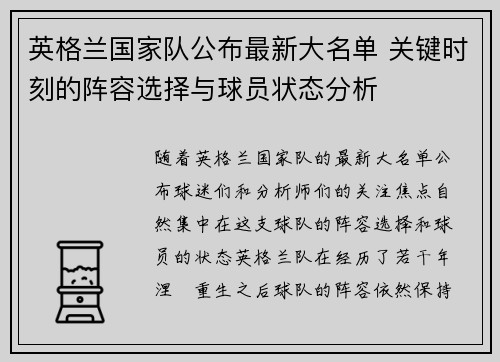 英格兰国家队公布最新大名单 关键时刻的阵容选择与球员状态分析

随着英格兰国家队的最新大名单公布球迷们和分析师们的关注焦点自然集中在这支球队的阵容选择和球员的状态英格兰队在经历了若干年涅 重生之后球队的阵容依然保持